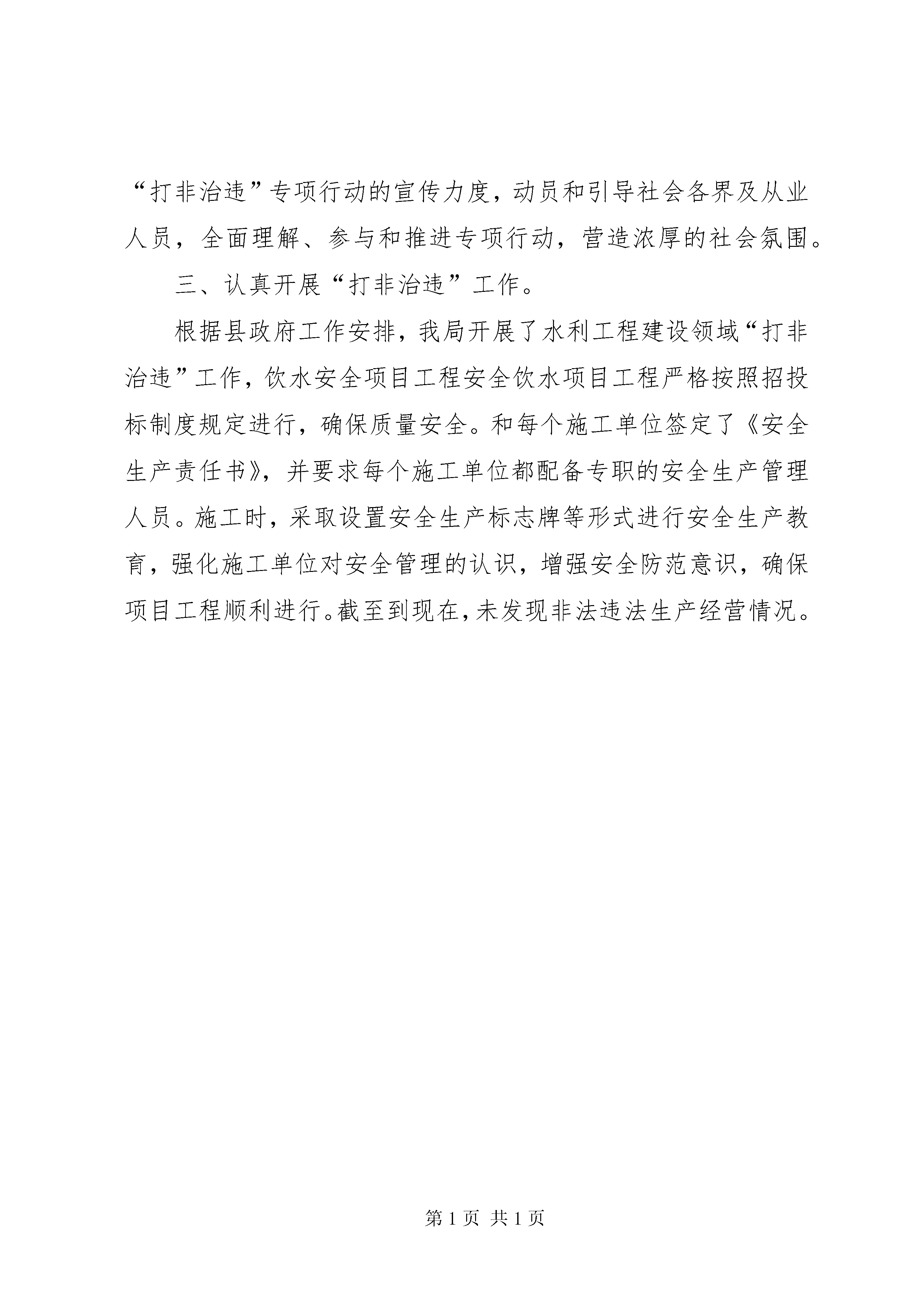 “打非治违”专项行动的宣传力度，动员和引导社会各界及从业人员，全面理解、参与和推进专项行动，营造浓厚的社会氛围。

三、认真开展“打非治违”工作。

根据县政府工作安排，我局开展了水利工程建设领域“打非治违”工作，饮水安全项目工程安全饮水项目工程严格按照招投标制度规定进行，确保质量安全。和每个施工单位签定了《安全生产责任书》，并要求每个施工单位都配备专职的安全生产管理人员。施工时，采取设置安全生产标志牌等形式进行安全生产教育，强化施工单位对安全管理的认识，增强安全防范意识，确保项目工程顺利进行。截至到现在，未发现非法违法生产经营情况。

第 1 页 共 1 页